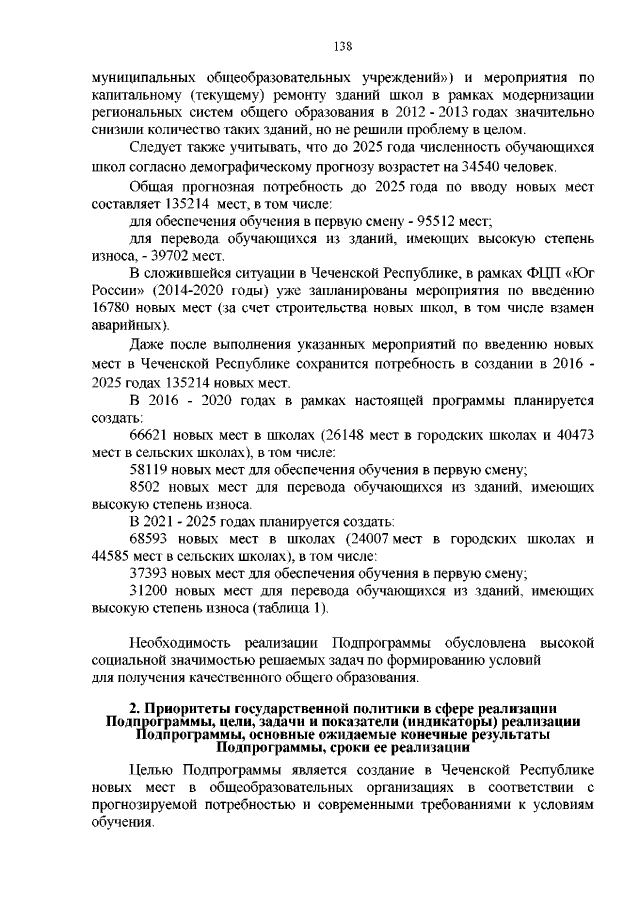 138

муниципальных общеобразовательных учреждений») и мероприятия по капитальному (текущему) ремонту зданий школ в рамках модернизации региональных систем общего образования в 2012 - 2013 годах значительно снизили количество таких зданий, но не решили проблему в целом.

Следует также учитывать, что до 2025 года численность обучающихся школ согласно демографическому прогнозу возрастет на 34540 человек.

Общая прогнозная потребность до 2025 года по вводу новых мест составляет 135214 мест, в том числе:

для обеспечения обучения в первую смену - 95512 мест;

для перевода обучающихся из зданий, имеющих высокую степень износа, - 39702 мест.

В сложившейся ситуации в Чеченской Республике, в рамках ФЦП «Юг России» (2014-2020 годы) уже запланированы мероприятия по введению 16780 новых мест (за счет строительства новых школ, в том числе взамен аварийных).

Даже после выполнения указанных мероприятий по введению новых мест в Чеченской Республике сохранится потребность в создании в 2016 - 2025 годах 135214 новых мест.

В 2016 - 2020 годах в рамках настоящей программы планируется создать:

66621 новых мест в школах (26148 мест в городских школах и 40473 мест в сельских школах), в том числе:

58119 новых мест для обеспечения обучения в первую смену;

8502 новых мест для перевода обучающихся из зданий, имеющих высокую степень износа.

В 2021 - 2025 годах планируется создать:

68593 новых мест в школах (24007 мест в городских школах и 44585 мест в сельских школах), в том числе:

37393 новых мест для обеспечения обучения в первую смену;

31200 новых мест для перевода обучающихся из зданий, имеющих высокую степень износа (таблица 1).

Необходимость реализации Подпрограммы обусловлена высокой социальной значимостью решаемых задач по формированию условий для получения качественного общего образования.

2. Приоритеты государственной политики в сфере реализации Подпрограммы, цели, задачи и показатели (индикаторы) реализации Подпрограммы, основные ожидаемые конечные результаты Подпрограммы, сроки ее реализации

Целью Подпрограммы является создание в Чеченской Республике новых мест в общеобразовательных организациях в соответствии с прогнозируемой потребностью и современными требованиями к условиям обучения.